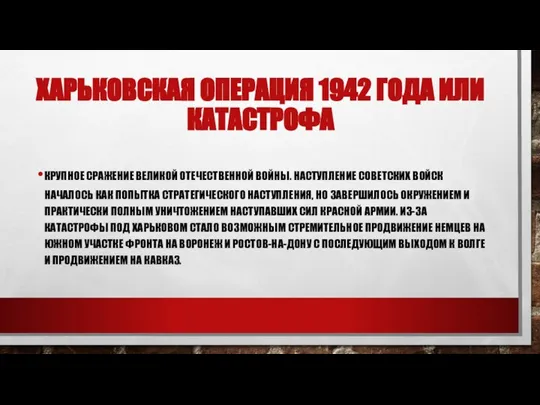 ХАРЬКОВСКАЯ ОПЕРАЦИЯ 1942 ГОДА ИЛИ КАТАСТРОФА

• КРУПНОЕ СРАЖЕНИЕ ВЕЛИКОЙ ОТЕЧЕСТВЕННОЙ ВОЙНЫ. НАСТУПЛЕНИЕ СОВЕТСКИХ ВОЙСК НАЧАЛОСЬ КАК ПОПЫТКА СТРАТЕГИЧЕСКОГО НАСТУПЛЕНИЯ, НО ЗАВЕРШИЛОСЬ ОКРУЖЕНИЕМ И ПРАКТИЧЕСКИ ПОЛНЫМ УНИЧТОЖЕНИЕМ НАСТУПАВШИХ СИЛ КРАСНОЙ АРМИИ. ИЗ-ЗА КАТАСТРОФЫ ПОД ХАРЬКОВОМ СТАЛО ВОЗМОЖНЫМ СТРЕМИТЕЛЬНОЕ ПРОДВИЖЕНИЕ НЕМЦЕВ НА ЮЖНОМ УЧАСТКЕ ФРОНТА НА ВОРОНЕЖ И РОСТОВ-НА-ДОНУ С ПОСЛЕДУЮЩИМ ВЫХОДОМ К ВОЛГЕ И ПРОДВИЖЕНИЕМ НА КАВКАЗ.